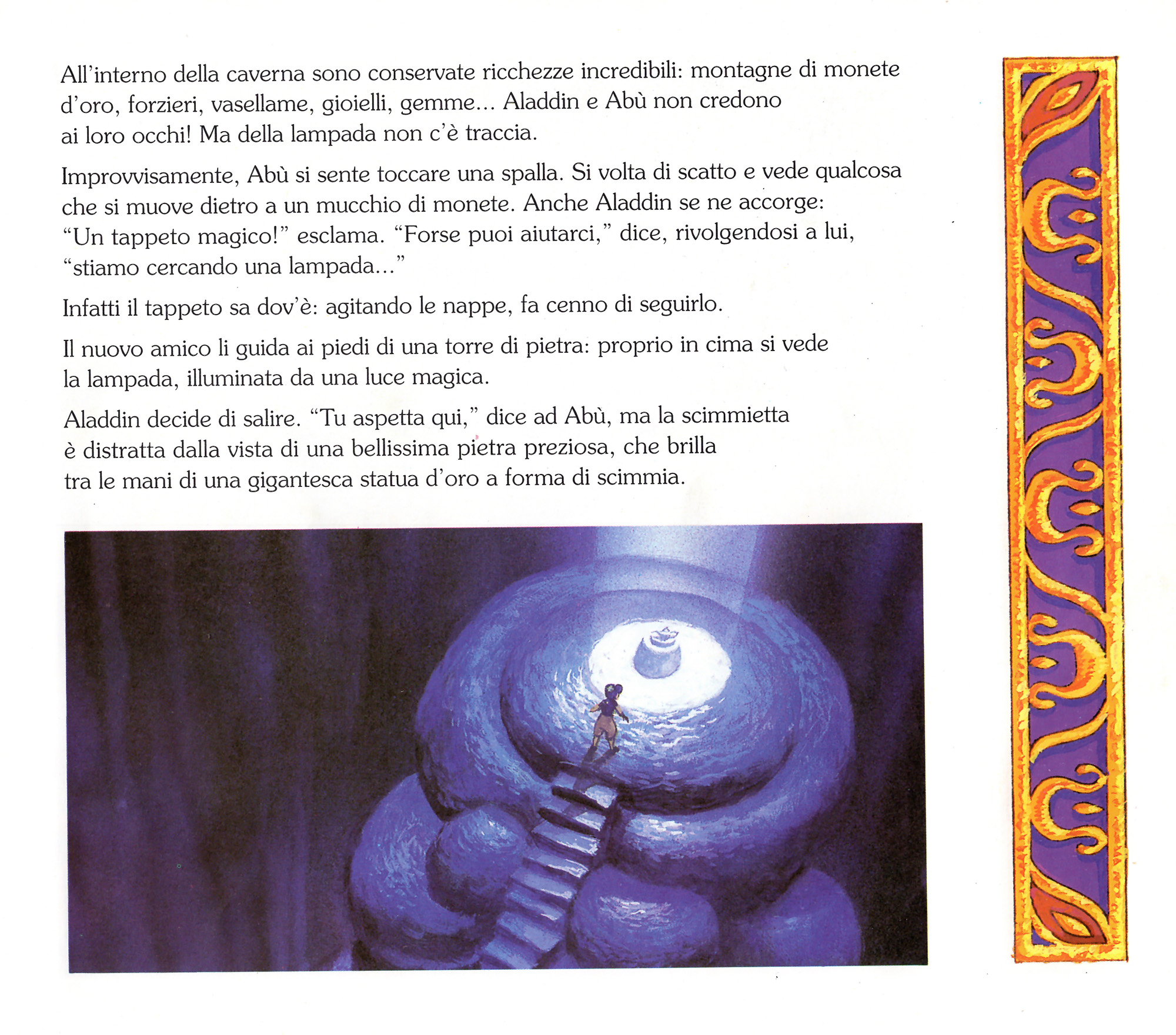 All'interno della caverna sono conservate ricchezze incredibili: montagne di monete d'oro, forzieri, vasellame, gioielli, gemme... Aladdin e Abù non credono ai loro occhi! Ma della lampada non c'è traccia.

Improvvisamente, Abù si sente toccare una spalla. Si volta di scatto e vede qualcosa che si muove dietro a un mucchio di monete. Anche Aladdin se ne accorge: "Un tappeto magico!" esclama. "Forse puoi aiutarci," dice, rivolgendosi a lui, "stiamo cercando una lampada..."

Infatti il tappeto sa dov'è: agitando le nappe, fa cenno di seguirlo.

Il nuovo amico li guida ai piedi di una torre di pietra: proprio in cima si vede la lampada, illuminata da una luce magica.

Aladdin decide di salire. "Tu aspetta qui," dice ad Abù, ma la scimmietta è distratta dalla vista di una bellissima pietra preziosa, che brilla tra le mani di una gigantesca statua d'oro a forma di scimmia.